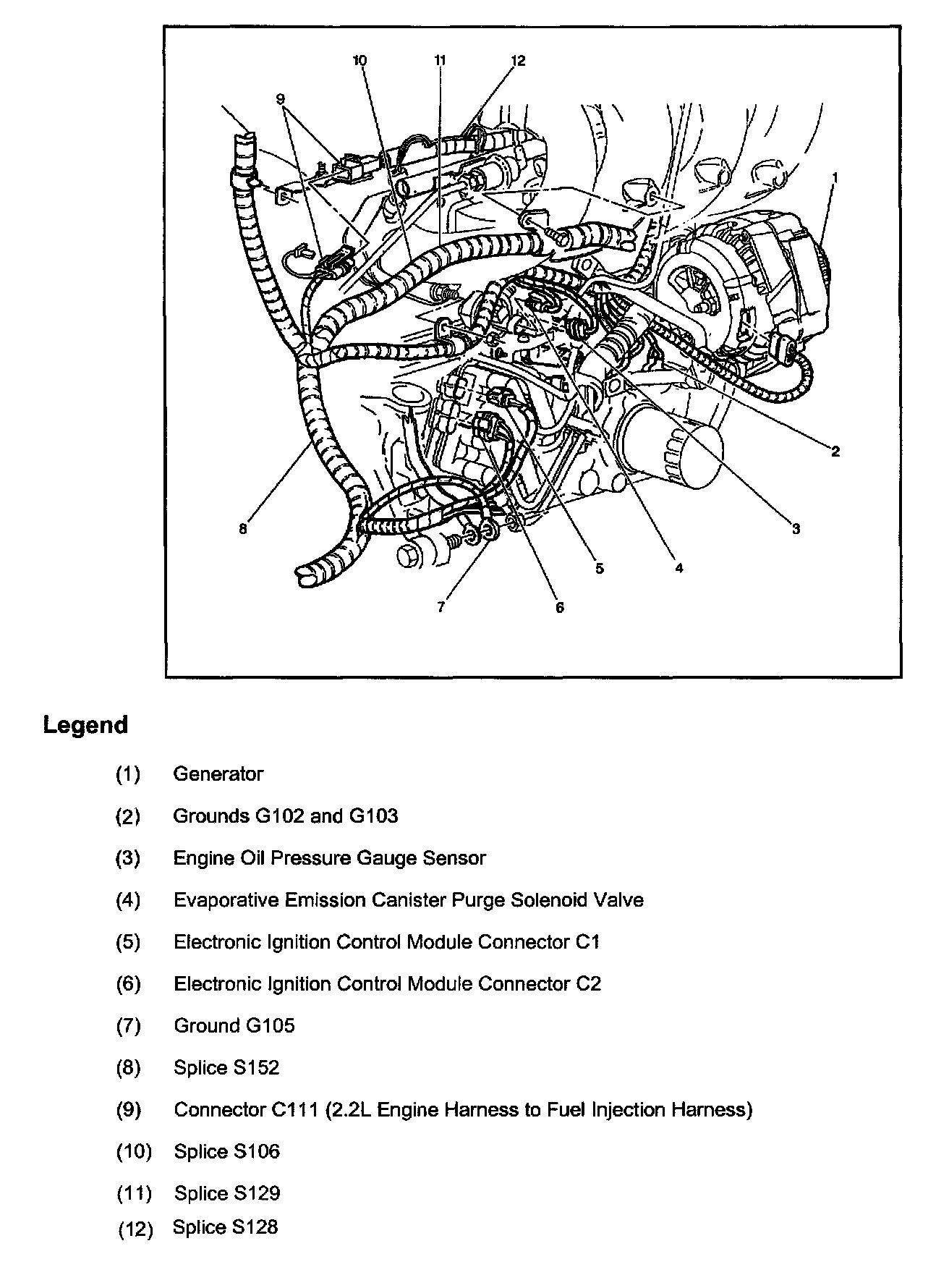 10
11
12
9
1
2
3
4
5
6
7
8

Legend

(1) Generator

(2) Grounds G102 and G103

(3) Engine Oil Pressure Gauge Sensor

(4) Evaporative Emission Canister Purge Solenoid Valve

(5) Electronic Ignition Control Module Connector C1

(6) Electronic Ignition Control Module Connector C2

(7) Ground G105

(8) Splice S152

(9) Connector C111 (2.2L Engine Harness to Fuel Injection Harness)

(10) Splice S106

(11) Splice S129

(12) Splice S128